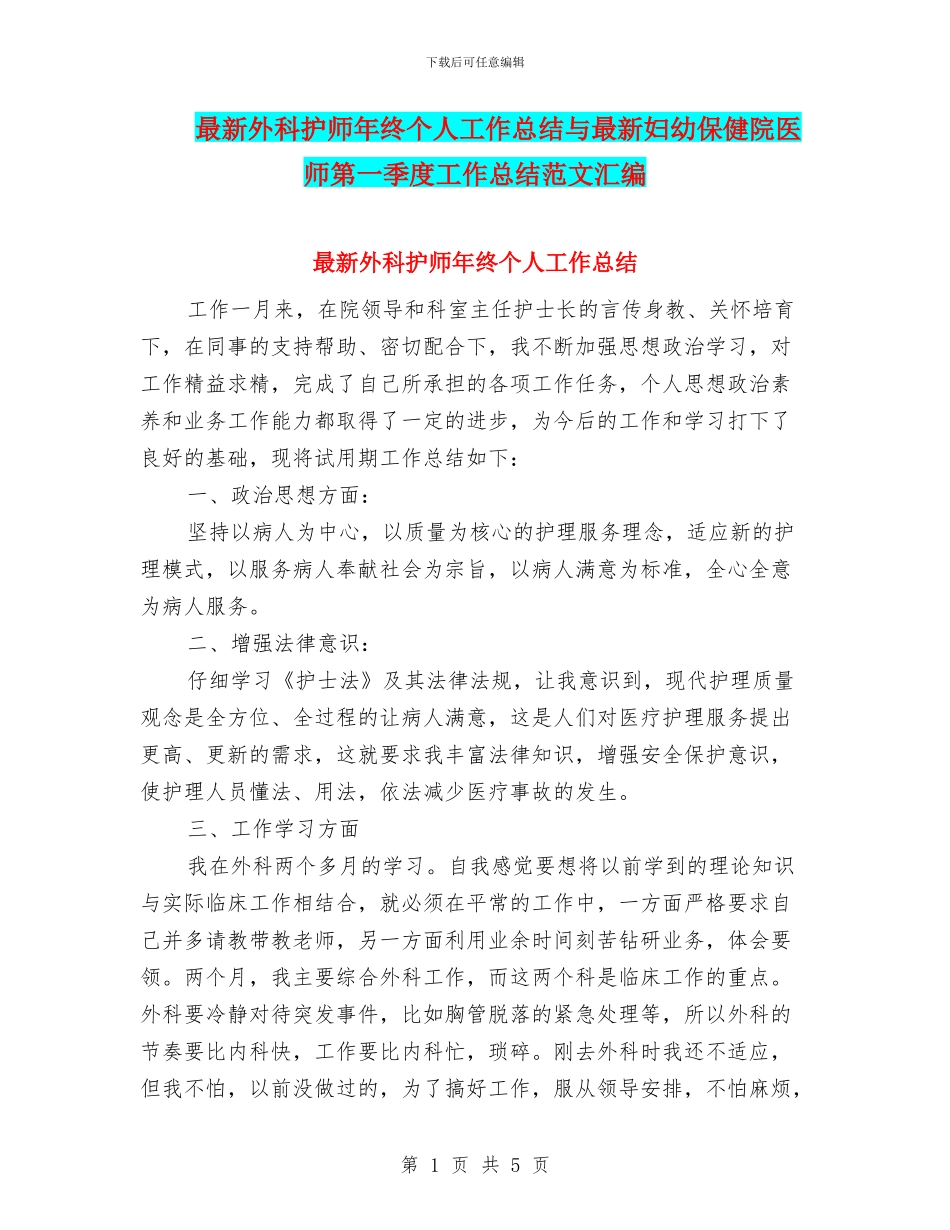 下载后可任意编辑

最新外科护师年终个人工作总结与最新妇幼保健院医师第一季度工作总结范文汇编

最新外科护师年终个人工作总结

工作一月来，在院领导和科室主任护士长的言传身教、关怀培育下，在同事的支持帮助、密切配合下，我不断加强思想政治学习，对工作精益求精，完成了自己所承担的各项工作任务，个人思想政治素养和业务工作能力都取得了一定的进步，为今后的工作和学习打下了良好的基础，现将试用期工作总结如下：

一、政治思想方面：

坚持以病人为中心，以质量为核心的护理服务理念，适应新的护理模式，以服务病人奉献社会为宗旨，以病人满意为标准，全心全意为病人服务。

二、增强法律意识：

仔细学习《护士法》及其法律法规，让我意识到，现代护理质量观念是全方位、全过程的让病人满意，这是人们对医疗护理服务提出更高、更新的需求，这就要求我丰富法律知识，增强安全保护意识，使护理人员懂法、用法，依法减少医疗事故的发生。

三、工作学习方面

我在外科两个多月的学习。自我感觉要想将以前学到的理论知识与实际临床工作相结合，就必须在平常的工作中，一方面严格要求自己并多请教带教老师，另一方面利用业余时间刻苦钻研业务，体会要领。两个月，我主要综合外科工作，而这两个科是临床工作的重点。外科要冷静对待突发事件，比如胸管脱落的紧急处理等，所以外科的节奏要比内科快，工作要比内科忙，琐碎。刚去外科时我还不适应，但我不怕，以前没做过的，为了搞好工作，服从领导安排，不怕麻烦，

第 1 页 共 5 页